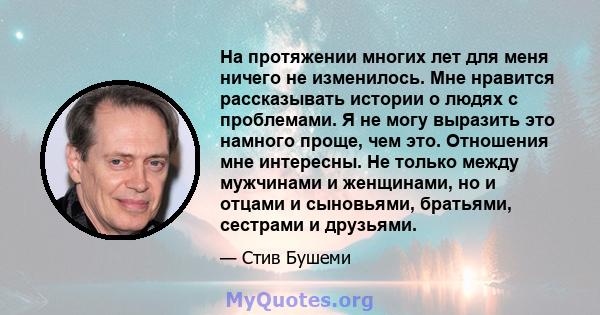 На протяжении многих лет для меня ничего не изменилось. Мне нравится рассказывать истории о людях с проблемами. Я не могу выразить это намного проще, чем это. Отношения мне интересны. Не только между мужчинами и женщинами, но и отцами и сыновьями, братьями, сестрами и друзьями.

— Стив Бушеми

MyQuotes.org